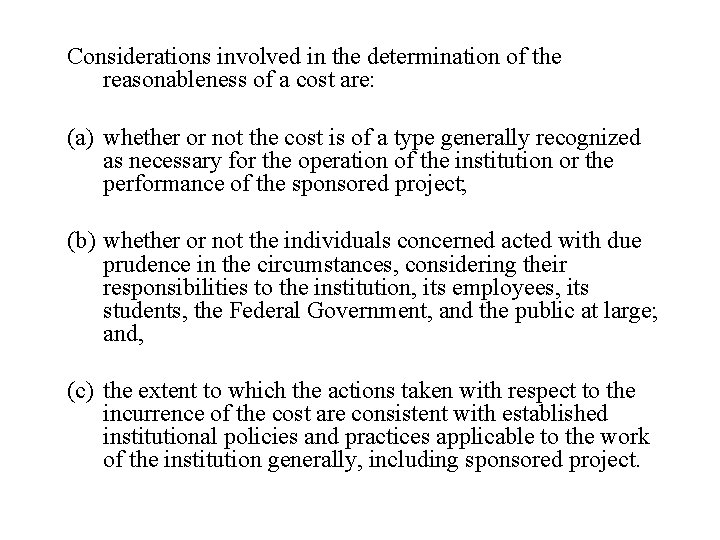 Considerations involved in the determination of the reasonableness of a cost are:

(a) whether or not the cost is of a type generally recognized as necessary for the operation of the institution or the performance of the sponsored project;

(b) whether or not the individuals concerned acted with due prudence in the circumstances, considering their responsibilities to the institution, its employees, its students, the Federal Government, and the public at large; and,

(c) the extent to which the actions taken with respect to the incurrence of the cost are consistent with established institutional policies and practices applicable to the work of the institution generally, including sponsored project.